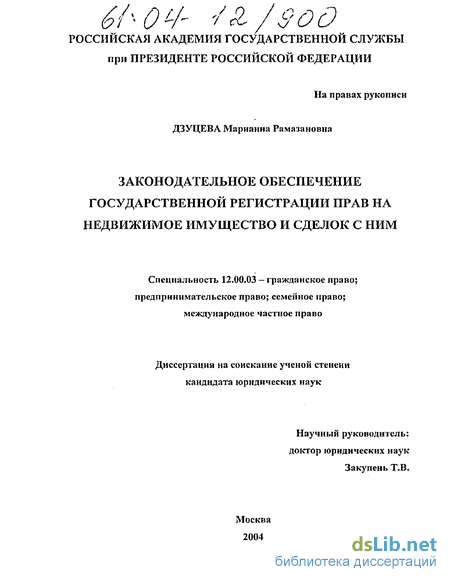 61:04-12/900

РОССИЙСКАЯ АКАДЕМИЯ ГОСУДАРСТВЕННОЙ СЛУЖБЫ
при ПРЕЗИДЕНТЕ РОССИЙСКОЙ ФЕДЕРАЦИИ

На правах рукописи

ДЗУЦЕВА Марианна Рамазановна

ЗАКОНОДАТЕЛЬНОЕ ОБЕСПЕЧЕНИЕ ГОСУДАРСТВЕННОЙ РЕГИСТРАЦИИ ПРАВ НА НЕДВИЖИМОЕ ИМУЩЕСТВО И СДЕЛОК С НИМ

Специальность 12.00.03 – гражданское право; предпринимательское право; семейное право; международное частное право

Диссертация на соискание ученой степени кандидата юридических наук

Научный руководитель:
доктор юридических наук
Закупень Т.В.

Москва
2004

dsLib.net
библиотека диссертаций